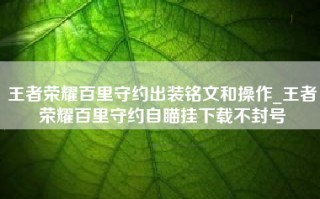 王者荣耀百里守约出装铭文和操作_王者荣耀百里守约自瞄挂下载不封号